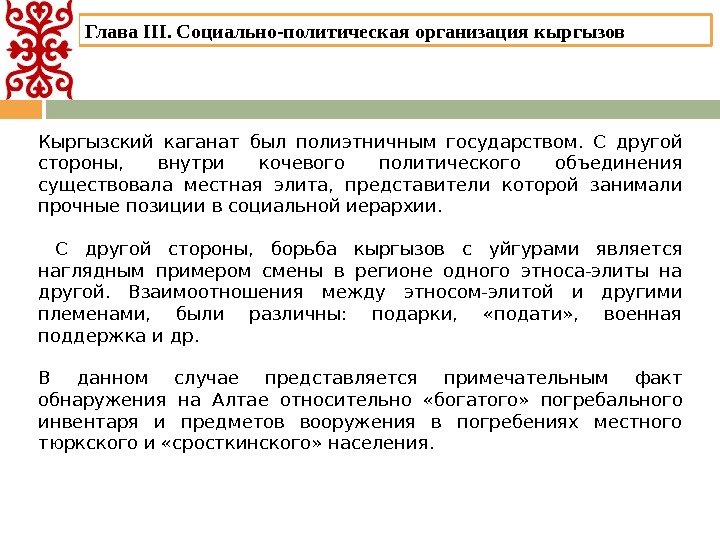 Глава III. Социально-политическая организация кыргызов

Кыргызский каганат был полиэтничным государством. С другой стороны, внутри кочевого политического объединения существовала местная элита, представители которой занимали прочные позиции в социальной иерархии.

С другой стороны, борьба кыргызов с уйгурами является наглядным примером смены в регионе одного этноса-элиты на другой. Взаимоотношения между этносом-элитой и другими племенами, были различны: подарки, «подати», военная поддержка и др.

В данном случае представляется примечательным факт обнаружения на Алтае относительно «богатого» погребального инвентаря и предметов вооружения в погребениях местного тюркского и «сросткинского» населения.